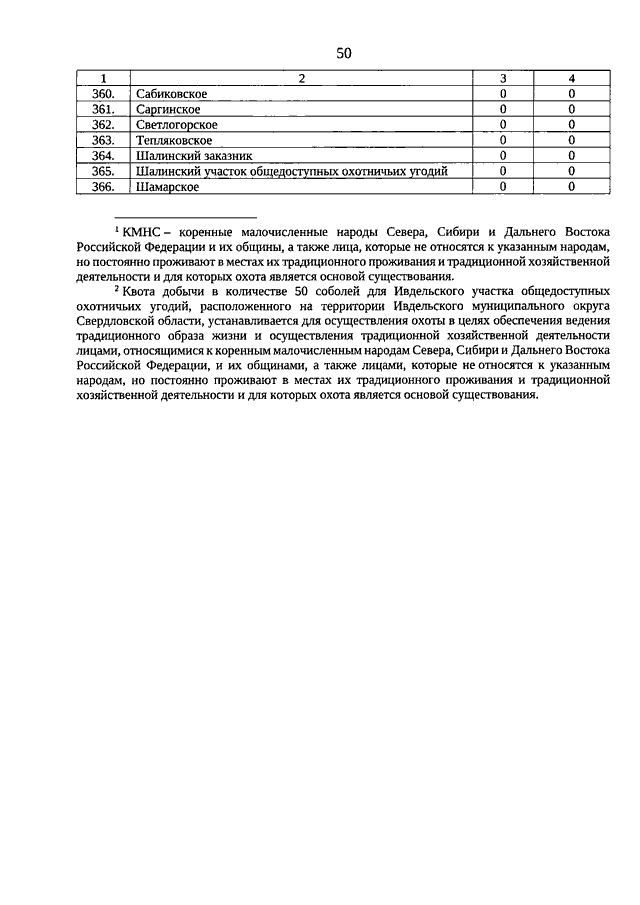 50

| 1 | 2 | 3 | 4 |
|---|---|---|---|
| 360. | Сабиковское | 0 | 0 |
| 361. | Саргинское | 0 | 0 |
| 362. | Светлогорское | 0 | 0 |
| 363. | Тепляковское | 0 | 0 |
| 364. | Шалинский заказник | 0 | 0 |
| 365. | Шалинский участок общедоступных охотничьих угодий | 0 | 0 |
| 366. | Шамарское | 0 | 0 |

$^1$ КМНС – коренные малочисленные народы Севера, Сибири и Дальнего Востока Российской Федерации и их общины, а также лица, которые не относятся к указанным народам, но постоянно проживают в местах их традиционного проживания и традиционной хозяйственной деятельности и для которых охота является основой существования.

$^2$ Квота добычи в количестве 50 соболей для Ивдельского участка общедоступных охотничьих угодий, расположенного на территории Ивдельского муниципального округа Свердловской области, устанавливается для осуществления охоты в целях обеспечения ведения традиционного образа жизни и осуществления традиционной хозяйственной деятельности лицами, относящимися к коренным малочисленным народам Севера, Сибири и Дальнего Востока Российской Федерации, и их общинами, а также лицами, которые не относятся к указанным народам, но постоянно проживают в местах их традиционного проживания и традиционной хозяйственной деятельности и для которых охота является основой существования.